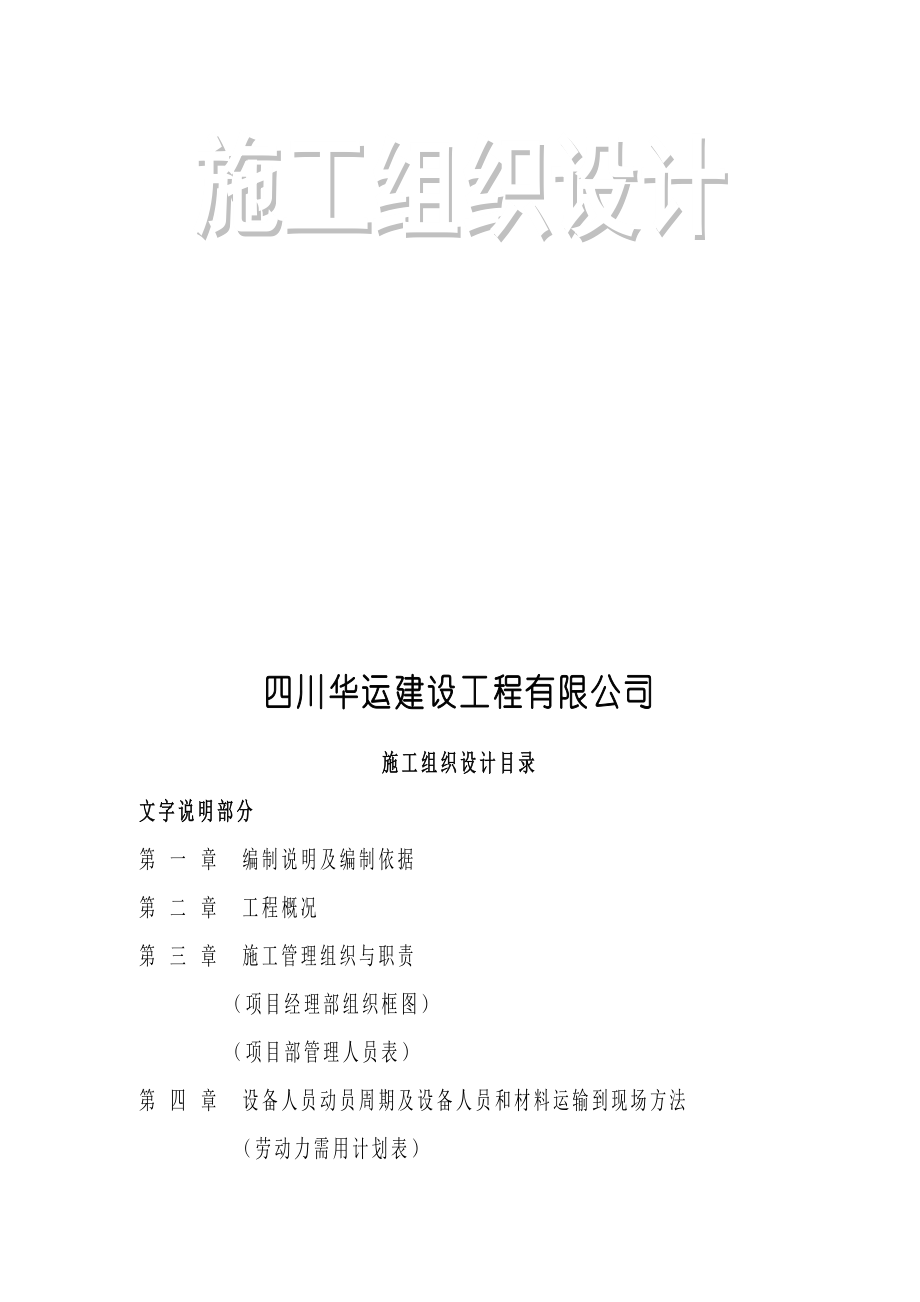 施工组织设计

四川华运建设工程有限公司

施工组织设计目录

文字说明部分

第 一 章 编制说明及编制依据

第 二 章 工程概况

第 三 章 施工管理组织与职责

（项目经理部组织框图）

（项目部管理人员表）

第 四 章 设备人员动员周期及设备人员和材料运输到现场方法

（劳动力需用计划表）